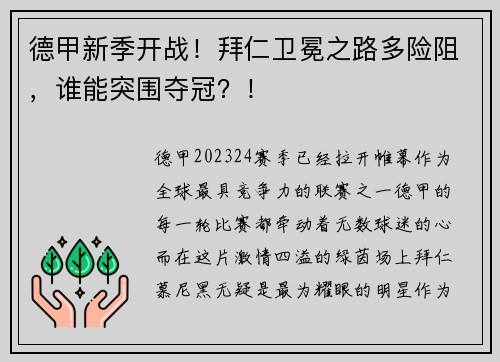 德甲新季开战！拜仁卫冕之路多险阻，谁能突围夺冠？！

德甲202324赛季已经拉开帷幕作为全球最具竞争力的联赛之一德甲的每一轮比赛都牵动着无数球迷的心而在这片激情四溢的绿茵场上拜仁慕尼黑无疑是最为耀眼的明星作为